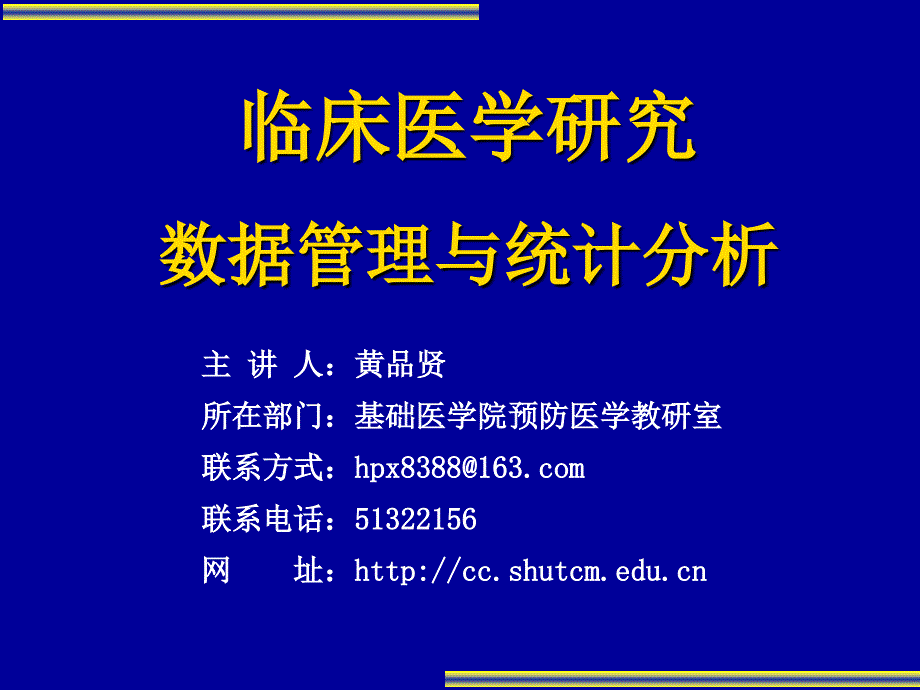 临床医学研究
数据管理与统计分析

主 讲 人：黄品贤
所在部门：基础医学院预防医学教研室
联系方式：hpx8388@163.com
联系电话：51322156
网 址：http://cc.shutcm.edu.cn